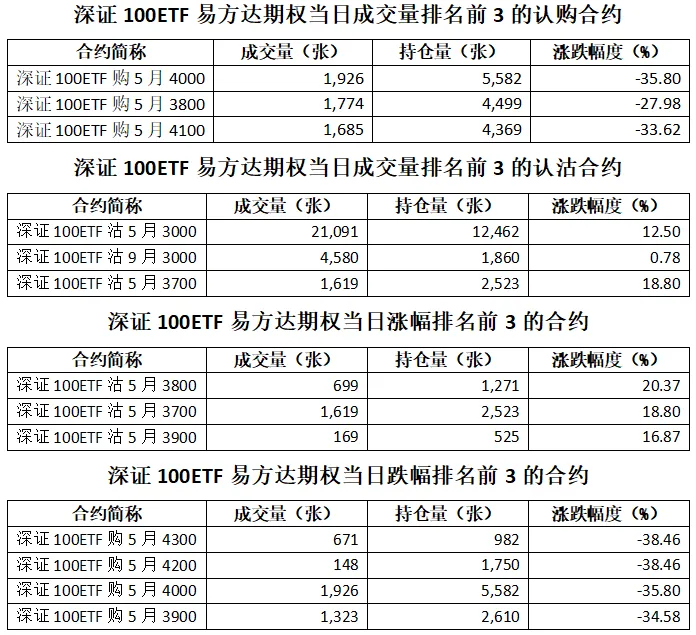 深证 100ETF 易方达期权当日成交量排名前 3 的认购合约

| 合约简称 | 成交量（张） | 持仓量（张） | 涨跌幅度（%） |
|---|---|---|---|
| 深证 100ETF 购 5 月 4000 | 1,926 | 5,582 | -35.80 |
| 深证 100ETF 购 5 月 3800 | 1,774 | 4,499 | -27.98 |
| 深证 100ETF 购 5 月 4100 | 1,685 | 4,369 | -33.62 |

深证 100ETF 易方达期权当日成交量排名前 3 的认沽合约

| 合约简称 | 成交量（张） | 持仓量（张） | 涨跌幅度（%） |
|---|---|---|---|
| 深证 100ETF 沽 5 月 3000 | 21,091 | 12,462 | 12.50 |
| 深证 100ETF 沽 9 月 3000 | 4,580 | 1,860 | 0.78 |
| 深证 100ETF 沽 5 月 3700 | 1,619 | 2,523 | 18.80 |

深证 100ETF 易方达期权当日涨幅排名前 3 的合约

| 合约简称 | 成交量（张） | 持仓量（张） | 涨跌幅度（%） |
|---|---|---|---|
| 深证 100ETF 沽 5 月 3800 | 699 | 1,271 | 20.37 |
| 深证 100ETF 沽 5 月 3700 | 1,619 | 2,523 | 18.80 |
| 深证 100ETF 沽 5 月 3900 | 169 | 525 | 16.87 |

深证 100ETF 易方达期权当日跌幅排名前 3 的合约

| 合约简称 | 成交量（张） | 持仓量（张） | 涨跌幅度（%） |
|---|---|---|---|
| 深证 100ETF 购 5 月 4300 | 671 | 982 | -38.46 |
| 深证 100ETF 购 5 月 4200 | 148 | 1,750 | -38.46 |
| 深证 100ETF 购 5 月 4000 | 1,926 | 5,582 | -35.80 |
| 深证 100ETF 购 5 月 3900 | 1,323 | 2,610 | -34.58 |